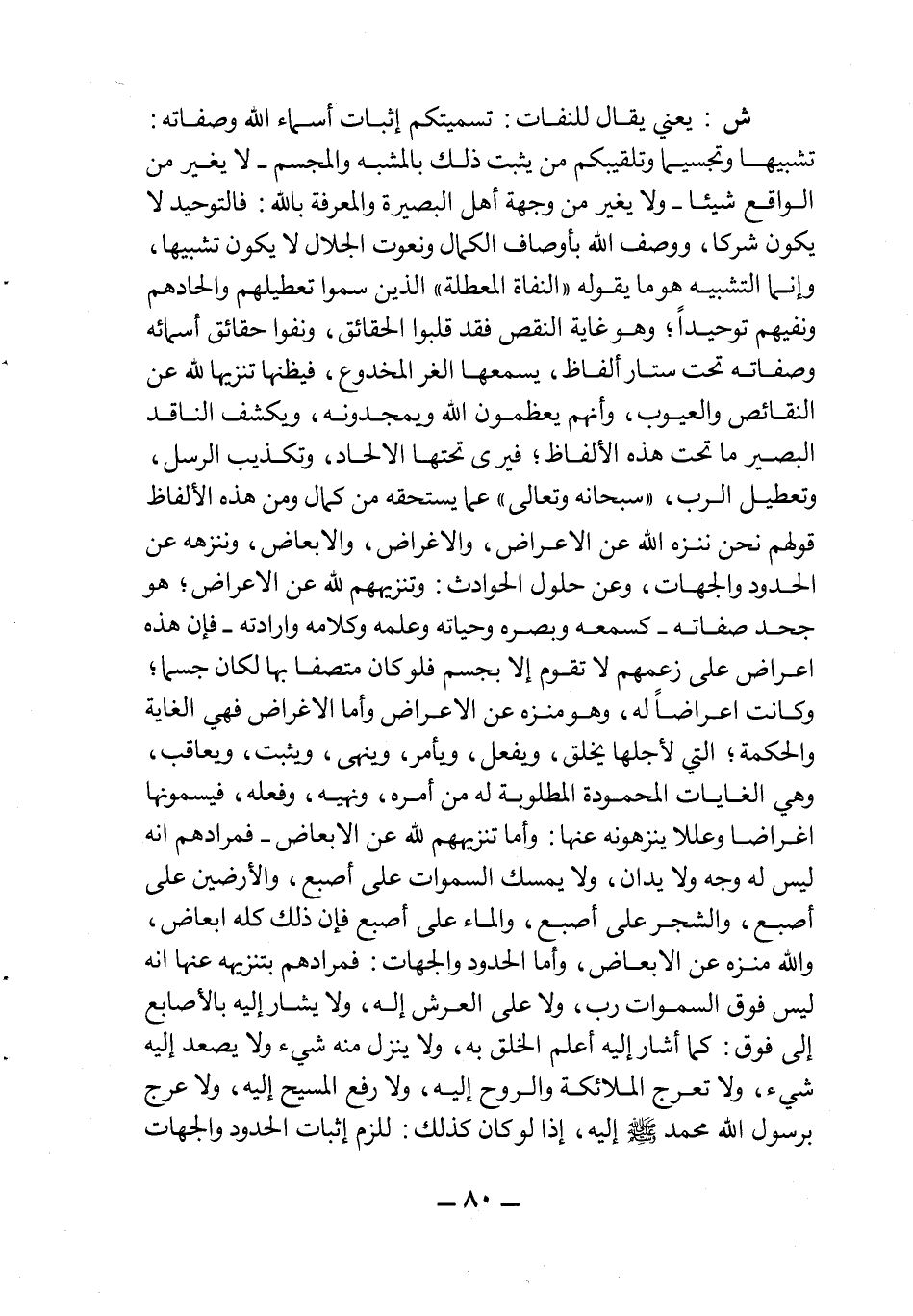 ش : يعني يقال للنفات : تسميتكم إثبات أسماء الله وصفاته : تشبيها وتجسيما وتلقيبكم من يثبت ذلك بالمشبه والمجسم ـ لا يغير من الواقع شيئا ـ ولا يغير من وجهة أهل البصيرة والمعرفة بالله : فالتوحيد لا يكون شركا ، ووصف الله بأوصاف الكمال ونعوت الجلال لا يكون تشبيها ، وإنما التشبيه هو ما يقوله «النفاة المعطلة» الذين سموا تعطيلهم والحادهم ونفيهم توحيداً ؛ وهو غاية النقص فقد قلبوا الحقائق ، ونفوا حقائق أسمائه وصفاته تحت ستار ألفاظ ، يسمعها الغر المخدوع ، فيظنها تنزيها لله عن النقائص والعيوب ، وأنهم يعظمون الله ويمجدونه ، ويكشف الناقد البصير ما تحت هذه الألفاظ ؛ فيرى تحتها الالحاد ، وتكذيب الرسل ، وتعطيل الرب ، «سبحانه وتعالى» عما يستحقه من كمال ومن هذه الألفاظ قولهم نحن ننزه الله عن الاعراض ، والاغراض ، والابعاض ، وننزهه عن الحدود والجهات ، وعن حلول الحوادث : وتنزيههم لله عن الاعراض ؛ هو جحد صفاته ـ كسمعه وبصره وحياته وعلمه وكلامه وارادته ـ فإن هذه اعراض على زعمهم لا تقوم إلا بجسم فلو كان متصفا بها لكان جسما ؛ وكانت اعراضاً له ، وهو منزه عن الاعراض وأما الاغراض فهي الغاية والحكمة ؛ التي لأجلها يخلق ، ويفعل ، ويأمر ، وينهى ، ويثبت ، ويعاقب ، وهي الغايات المحمودة المطلوبة له من أمره ، ونهيه ، وفعله ، فيسمونها اغراضا وعللا ينزهونه عنها : وأما تنزيههم لله عن الابعاض ـ فمرادهم انه ليس له وجه ولا يدان ، ولا يمسك السموات على أصبع ، والأرضين على أصبع ، والشجر على أصبع ، والماء على أصبع فإن ذلك كله ابعاض ، والله منزه عن الابعاض ، وأما الحدود والجهات : فمرادهم بتنزيهه عنها انه ليس فوق السموات رب ، ولا على العرش إله ، ولا يشار إليه بالأصابع إلى فوق : كما أشار إليه أعلم الخلق به ، ولا ينزل منه شيء ولا يصعد إليه شيء ، ولا تعرج الملائكة والروح إليه ، ولا رفع المسيح إليه ، ولا عرج برسول الله محمد ﷺ إليه ، إذا لو كان كذلك : للزم إثبات الحدود والجهات

ـ ٨٠ ـ